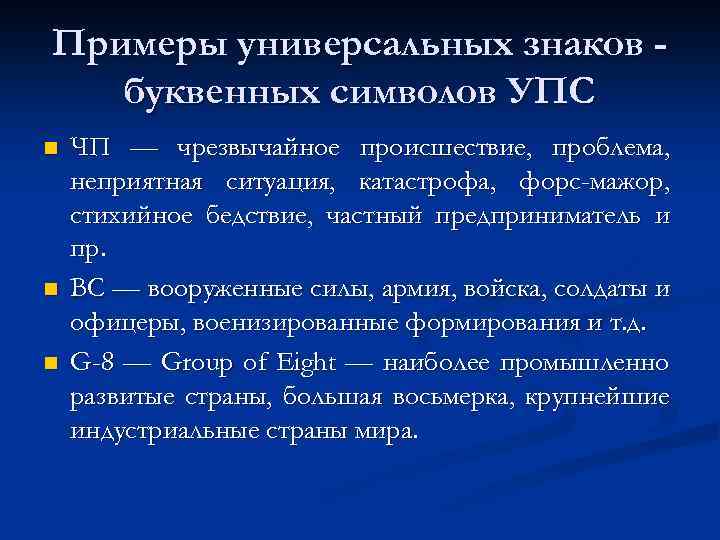 Примеры универсальных знаков - буквенных символов УПС

ЧП — чрезвычайное происшествие, проблема, неприятная ситуация, катастрофа, форс-мажор, стихийное бедствие, частный предприниматель и пр.

ВС — вооруженные силы, армия, войска, солдаты и офицеры, военизированные формирования и т.д.

G-8 — Group of Eight — наиболее промышленно развитые страны, большая восьмерка, крупнейшие индустриальные страны мира.